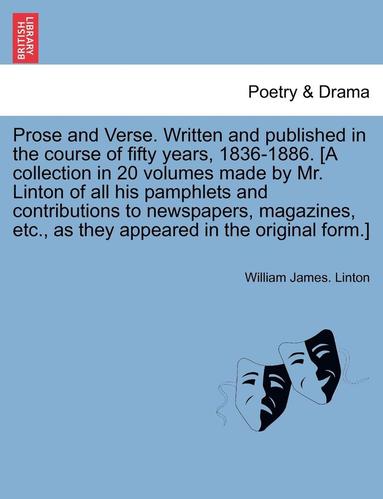 BRITISH LIBRARY

Poetry & Drama

Prose and Verse. Written and published in the course of fifty years, 1836-1886. [A collection in 20 volumes made by Mr. Linton of all his pamphlets and contributions to newspapers, magazines, etc., as they appeared in the original form.]

William James. Linton